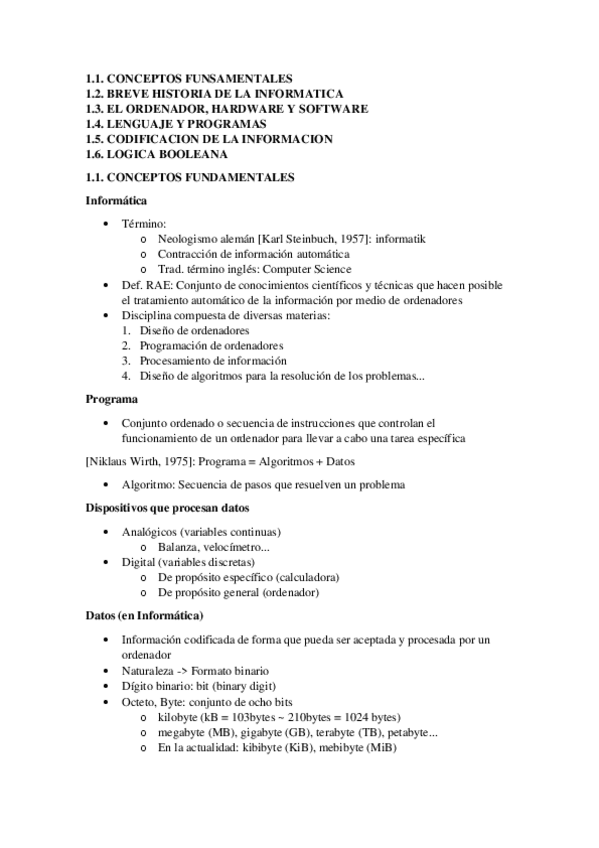 1.1. CONCEPTOS FUNSAMENTALES
1.2. BREVE HISTORIA DE LA INFORMATICA
1.3. EL ORDENADOR, HARDWARE Y SOFTWARE
1.4. LENGUAJE Y PROGRAMAS
1.5. CODIFICACION DE LA INFORMACION
1.6. LOGICA BOOLEANA

1.1. CONCEPTOS FUNDAMENTALES

Informática

• Término:
  o Neologismo alemán [Karl Steinbuch, 1957]: informatik
  o Contracción de información automática
  o Trad. término inglés: Computer Science
• Def. RAE: Conjunto de conocimientos científicos y técnicas que hacen posible el tratamiento automático de la información por medio de ordenadores
• Disciplina compuesta de diversas materias:
  1. Diseño de ordenadores
  2. Programación de ordenadores
  3. Procesamiento de información
  4. Diseño de algoritmos para la resolución de los problemas...

Programa

• Conjunto ordenado o secuencia de instrucciones que controlan el funcionamiento de un ordenador para llevar a cabo una tarea específica

[Niklaus Wirth, 1975]: Programa = Algoritmos + Datos

• Algoritmo: Secuencia de pasos que resuelven un problema

Dispositivos que procesan datos

• Analógicos (variables continuas)
  o Balanza, velocímetro...
• Digital (variables discretas)
  o De propósito específico (calculadora)
  o De propósito general (ordenador)

Datos (en Informática)

• Información codificada de forma que pueda ser aceptada y procesada por un ordenador
• Naturaleza -> Formato binario
• Dígito binario: bit (binary digit)
• Octeto, Byte: conjunto de ocho bits
  o kilobyte (kB = 103bytes ~ 210bytes = 1024 bytes)
  o megabyte (MB), gigabyte (GB), terabyte (TB), petabyte...
  o En la actualidad: kibibyte (KiB), mebibyte (MiB)